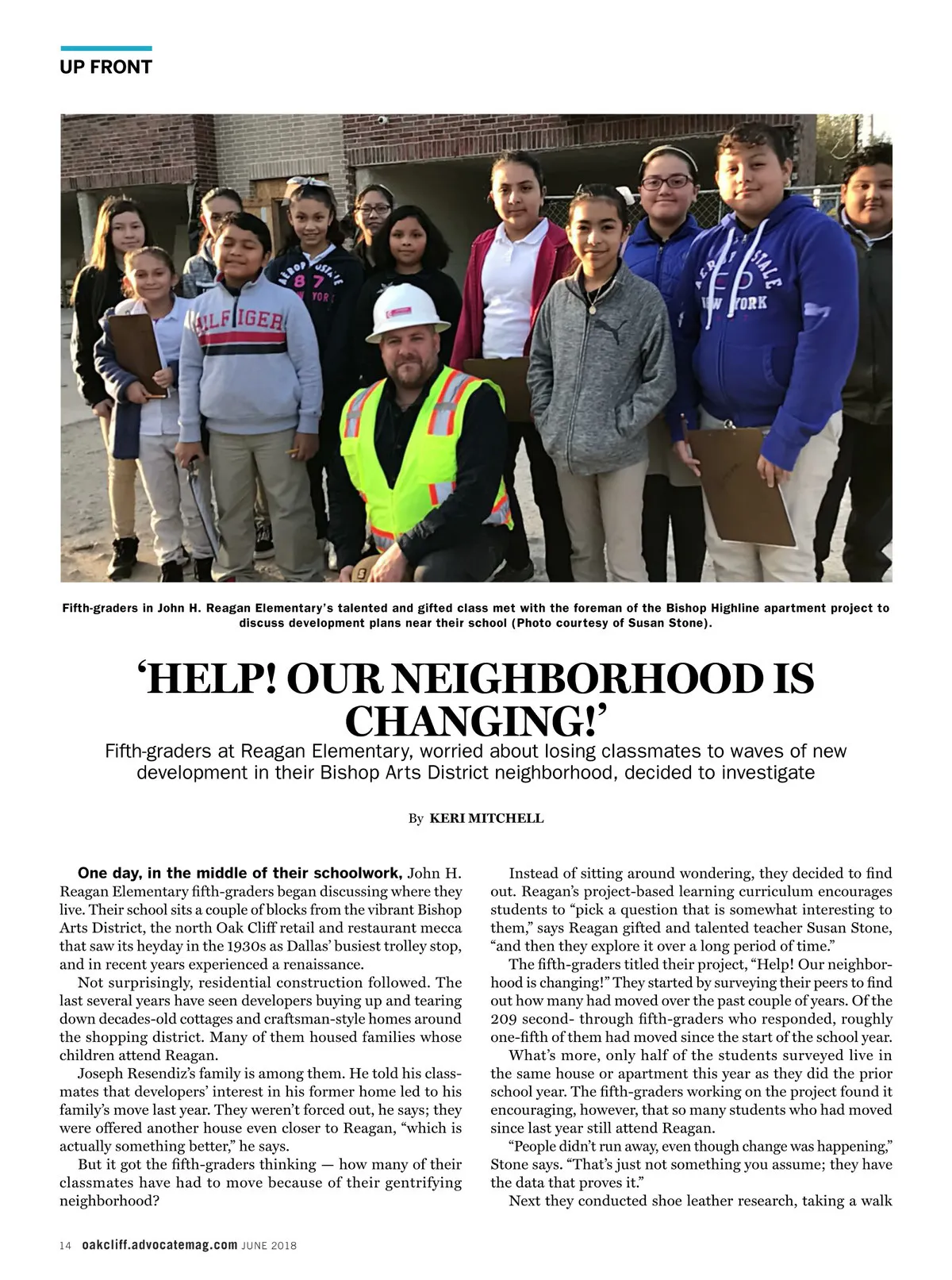 UP FRONT

Fifth-graders in John H. Reagan Elementary's talented and gifted class met with the foreman of the Bishop Highline apartment project to discuss development plans near their school (Photo courtesy of Susan Stone).

'HELP! OUR NEIGHBORHOOD IS CHANGING!'

Fifth-graders at Reagan Elementary, worried about losing classmates to waves of new development in their Bishop Arts District neighborhood, decided to investigate

By KERI MITCHELL

One day, in the middle of their schoolwork, John H. Reagan Elementary fifth-graders began discussing where they live. Their school sits a couple of blocks from the vibrant Bishop Arts District, the north Oak Cliff retail and restaurant mecca that saw its heyday in the 1930s as Dallas' busiest trolley stop, and in recent years experienced a renaissance.

Not surprisingly, residential construction followed. The last several years have seen developers buying up and tearing down decades-old cottages and craftsman-style homes around the shopping district. Many of them housed families whose children attend Reagan.

Joseph Resendiz's family is among them. He told his classmates that developers' interest in his former home led to his family's move last year. They weren't forced out, he says; they were offered another house even closer to Reagan, "which is actually something better," he says.

But it got the fifth-graders thinking — how many of their classmates have had to move because of their gentrifying neighborhood?

Instead of sitting around wondering, they decided to find out. Reagan's project-based learning curriculum encourages students to "pick a question that is somewhat interesting to them," says Reagan gifted and talented teacher Susan Stone, "and then they explore it over a long period of time."

The fifth-graders titled their project, "Help! Our neighborhood is changing!" They started by surveying their peers to find out how many had moved over the past couple of years. Of the 209 second- through fifth-graders who responded, roughly one-fifth of them had moved since the start of the school year.

What's more, only half of the students surveyed live in the same house or apartment this year as they did the prior school year. The fifth-graders working on the project found it encouraging, however, that so many students who had moved since last year still attend Reagan.

"People didn't run away, even though change was happening," Stone says. "That's just not something you assume; they have the data that proves it."

Next they conducted shoe leather research, taking a walk

14 oakcliff.advocatemag.com JUNE 2018